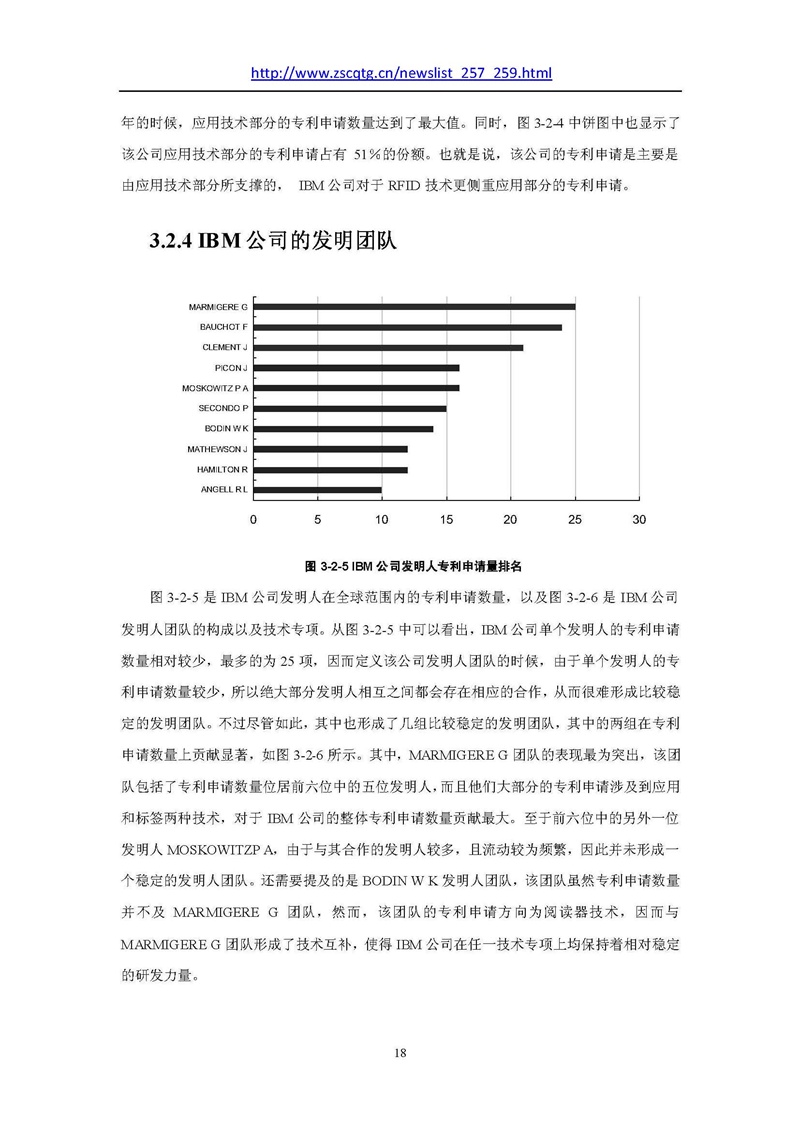 http://www.zscqtg.cn/newslist_257_259.html

年的时候，应用技术部分的专利申请数量达到了最大值。同时，图 3-2-4 中饼图中也显示了该公司应用技术部分的专利申请占有 51%的份额。也就是说，该公司的专利申请是主要是由应用技术部分所支撑的， IBM 公司对于 RFID 技术更侧重应用部分的专利申请。

3.2.4 IBM 公司的发明团队

MARMIGERE G
BAUCHOT F
CLEMENT J
PICON J
MOSKOWITZ P A
SECONDO P
BODIN W K
MATHEWSON J
HAMILTON R
ANGELL R L

0 5 10 15 20 25 30

图 3-2-5 IBM 公司发明人专利申请量排名

图 3-2-5 是 IBM 公司发明人在全球范围内的专利申请数量，以及图 3-2-6 是 IBM 公司发明人团队的构成以及技术专项。从图 3-2-5 中可以看出，IBM 公司单个发明人的专利申请数量相对较少，最多的为 25 项，因而定义该公司发明人团队的时候，由于单个发明人的专利申请数量较少，所以绝大部分发明人相互之间都会存在相应的合作，从而很难形成比较稳定的发明团队。不过尽管如此，其中也形成了几组比较稳定的发明团队，其中的两组在专利申请数量上贡献显著，如图 3-2-6 所示。其中，MARMIGERE G 团队的表现最为突出，该团队包括了专利申请数量位居前六位中的五位发明人，而且他们大部分的专利申请涉及到应用和标签两种技术，对于 IBM 公司的整体专利申请数量贡献最大。至于前六位中的另外一位发明人 MOSKOWITZP A，由于与其合作的发明人较多，且流动较为频繁，因此并未形成一个稳定的发明人团队。还需要提及的是 BODIN W K 发明人团队，该团队虽然专利申请数量并不及 MARMIGERE G 团队，然而，该团队的专利申请方向为阅读器技术，因而与 MARMIGERE G 团队形成了技术互补，使得 IBM 公司在任一技术专项上均保持着相对稳定的研发力量。

18